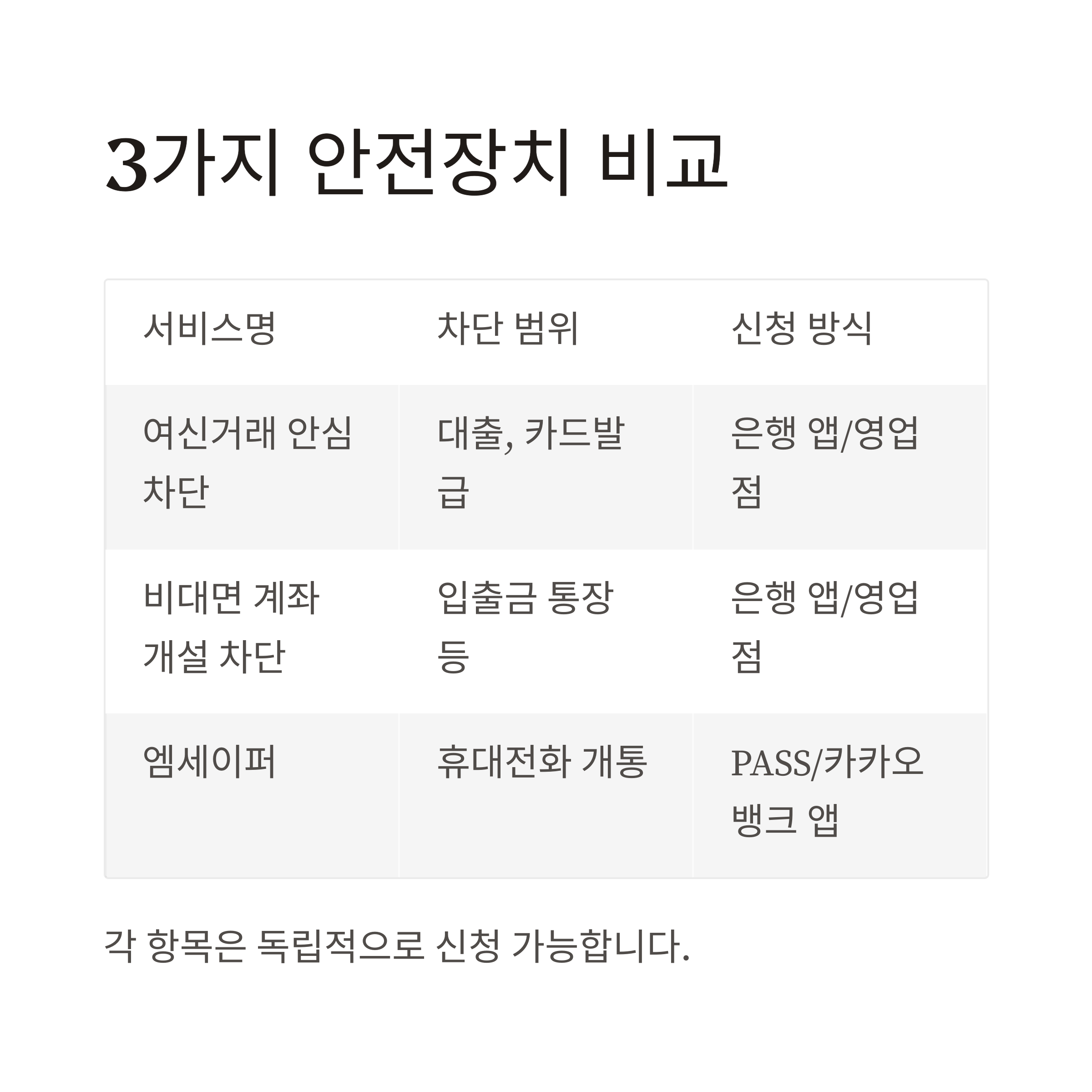 3가지 안전장치 비교

| 서비스명 | 차단 범위 | 신청 방식 |
|---|---|---|
| 여신거래 안심 차단 | 대출, 카드발급 | 은행 앱/영업점 |
| 비대면 계좌 개설 차단 | 입출금 통장 등 | 은행 앱/영업점 |
| 엠세이퍼 | 휴대전화 개통 | PASS/카카오뱅크 앱 |

각 항목은 독립적으로 신청 가능합니다.